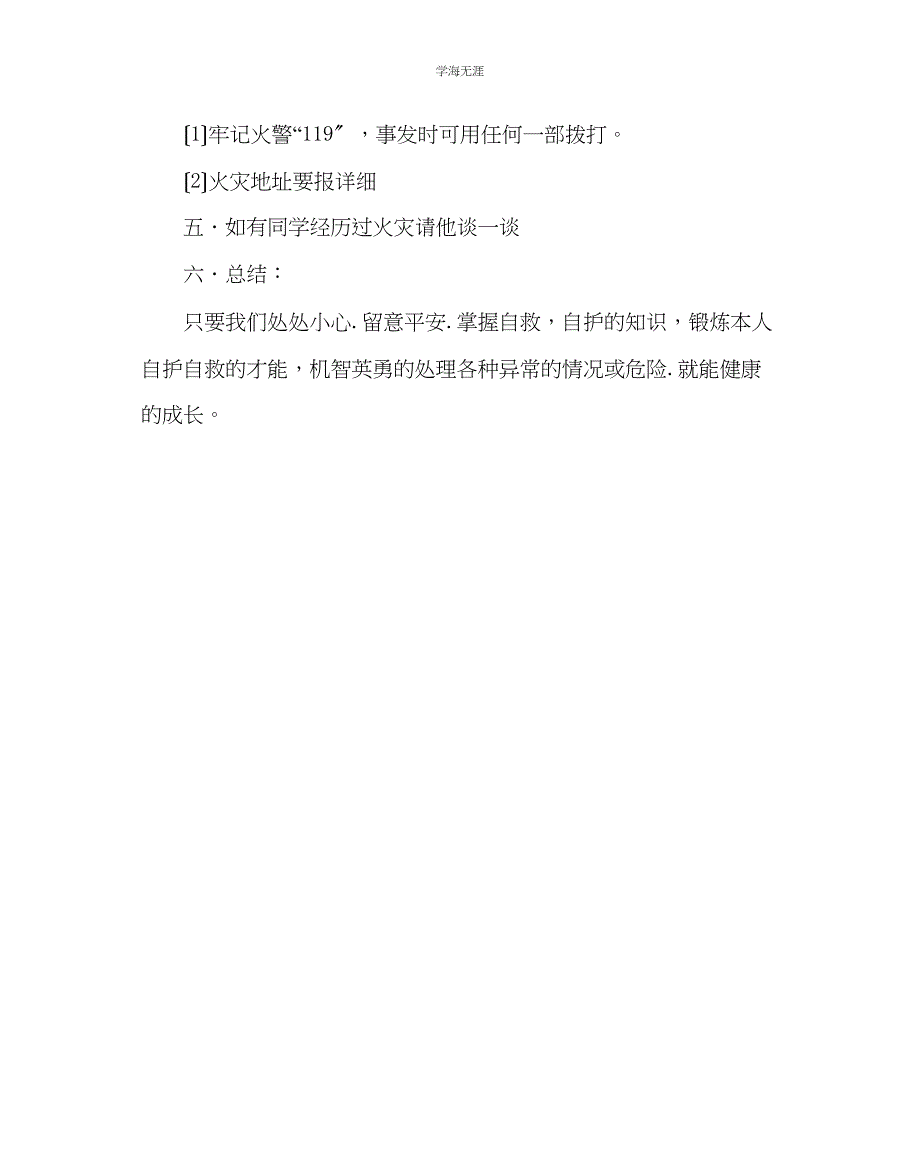 学海无涯

[1]牢记火警“119″，事发时可用任何一部拨打。

[2]火灾地址要报详细

五·如有同学经历过火灾请他谈一谈

六·总结：

只要我们处处小心.留意平安.掌握自救，自护的知识，锻炼本人自护自救的才能，机智英勇的处理各种异常的情况或危险.就能健康的成长。